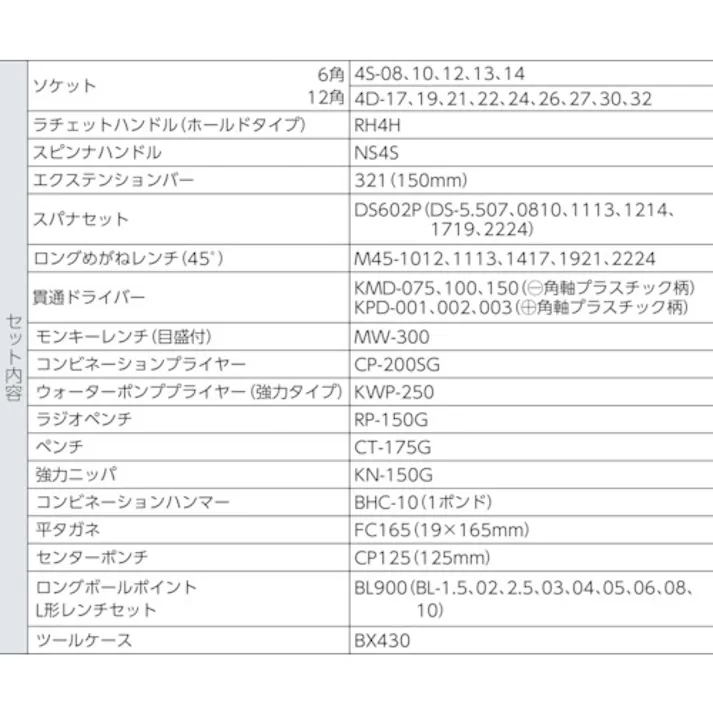 | セット内容 | ソケット 6角 | 4S-08、10、12、13、14 |
|---|---|---|
| | ソケット 12角 | 4D-17、19、21、22、24、26、27、30、32 |
| | ラチェットハンドル(ホールドタイプ) | RH4H |
| | スピンナハンドル | NS4S |
| | エクステンションバー | 321(150mm) |
| | スパナセット | DS602P(DS-5.507、0810、1113、1214、1719、2224) |
| | ロングめがねレンチ(45°) | M45-1012、1113、1417、1921、2224 |
| | 貫通ドライバー | KMD-075、100、150(⊖角軸プラスチック柄) KPD-001、002、003(⊕角軸プラスチック柄) |
| | モンキーレンチ(目盛付) | MW-300 |
| | コンビネーションプライヤー | CP-200SG |
| | ウォーターポンププライヤー(強力タイプ) | KWP-250 |
| | ラジオペンチ | RP-150G |
| | ペンチ | CT-175G |
| | 強力ニッパ | KN-150G |
| | コンビネーションハンマー | BHC-10(1ポンド) |
| | 平タガネ | FC165(19×165mm) |
| | センターポンチ | CP125(125mm) |
| | ロングボールポイント L形レンチセット | BL900(BL-1.5、02、2.5、03、04、05、06、08、10) |
| | ツールケース | BX430 |